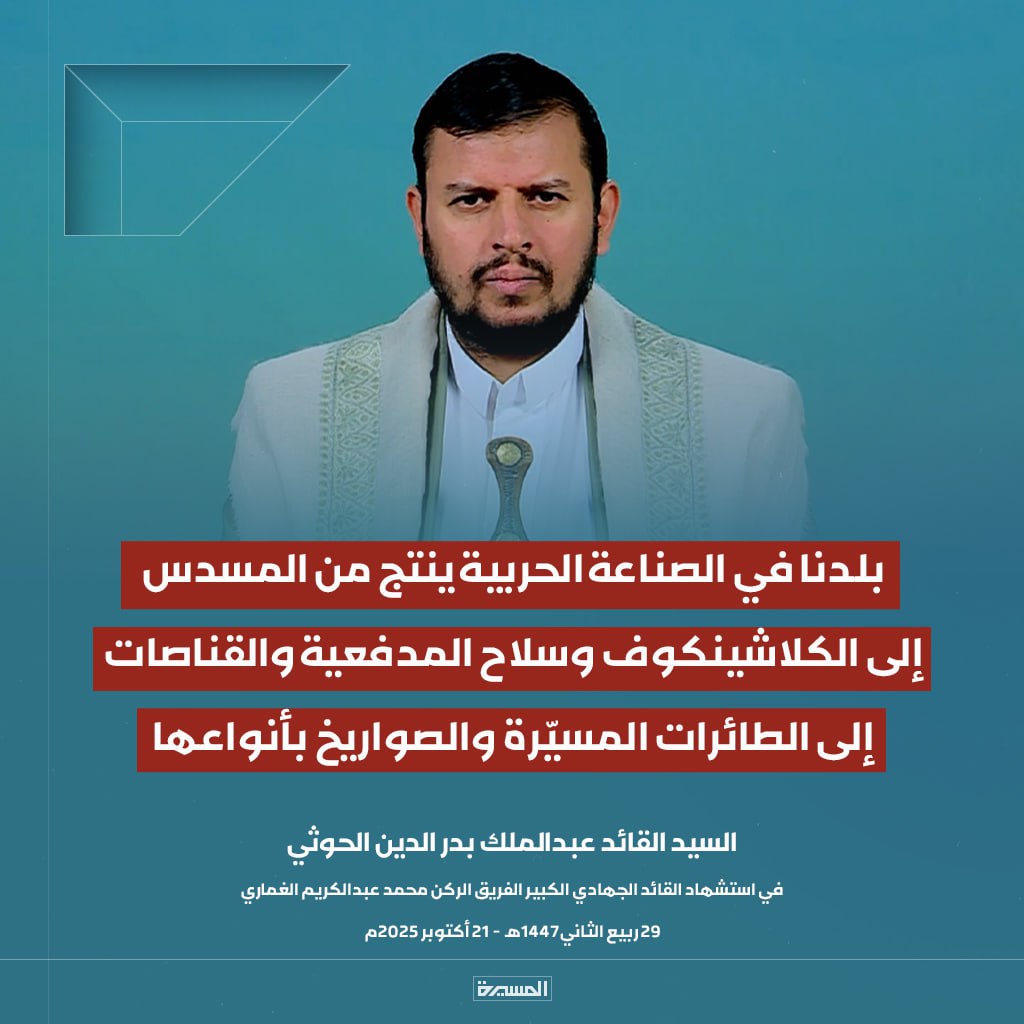 بلدنا في الصناعة الحربية ينتج من المسدس

إلى الكلاشينكوف وسلاح المدفعية والقناصات

إلى الطائرات المسيّرة والصواريخ بأنواعها

السيد القائد عبدالملك بدر الدين الحوثي

في استشهاد القائد الجهادي الكبير الفريق الركن محمد عبدالكريم الغماري

29 ربيع الثاني 1447هـ - 21 أكتوبر 2025م

المسيرة